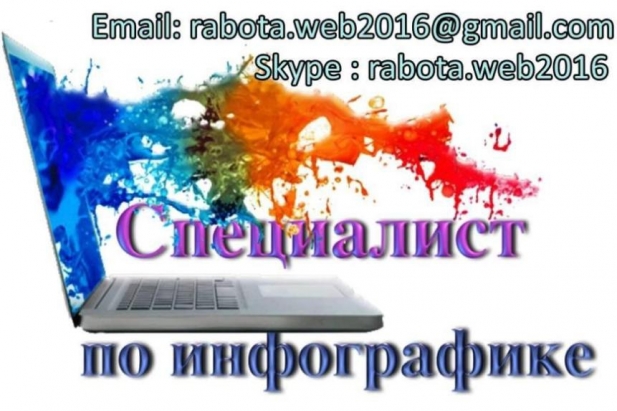 Email: rabota.web2016@gmail.com
Skype : rabota.web2016

Специалист

по инфографике